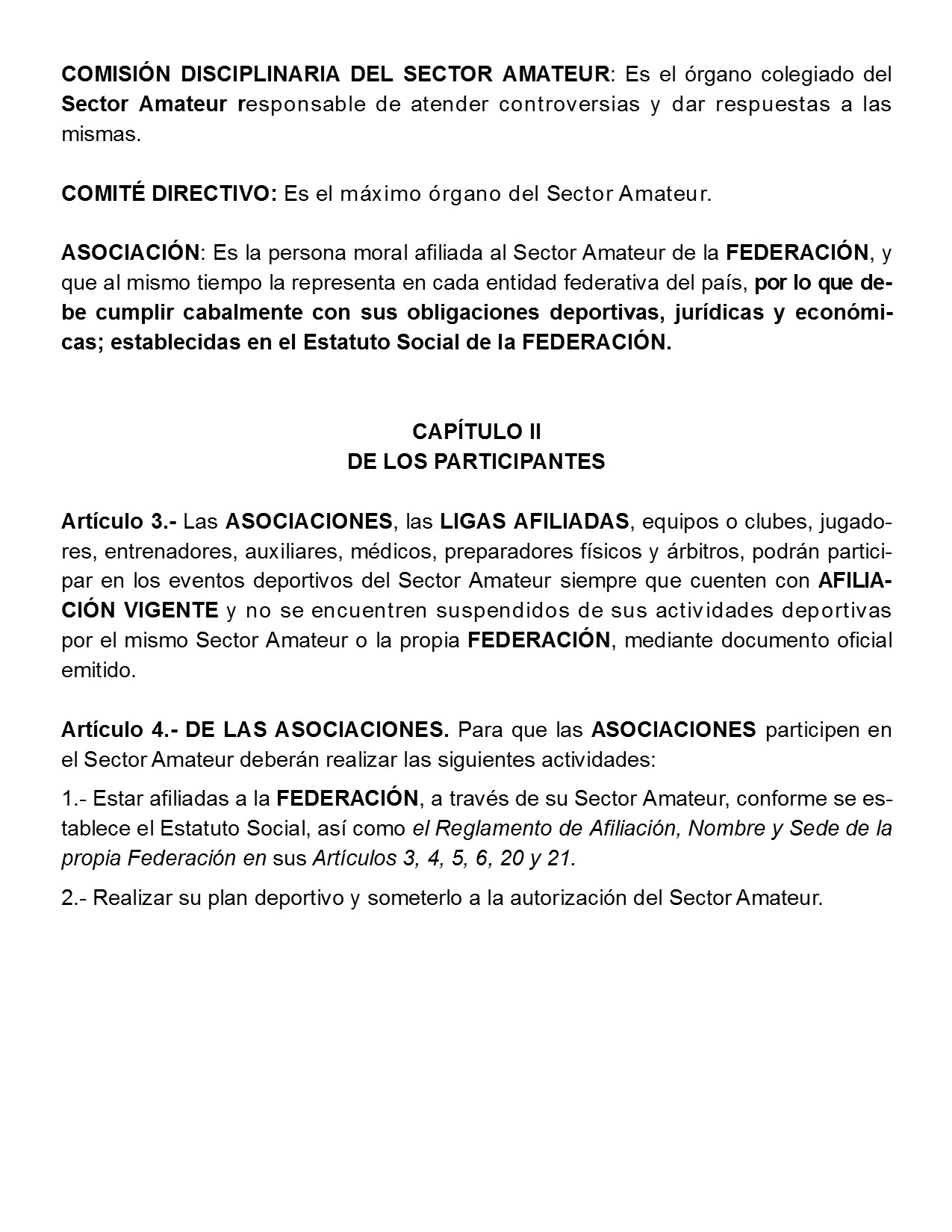 COMISIÓN DISCIPLINARIA DEL SECTOR AMATEUR: Es el órgano colegiado del Sector Amateur responsable de atender controversias y dar respuestas a las mismas.

COMITÉ DIRECTIVO: Es el máximo órgano del Sector Amateur.

ASOCIACIÓN: Es la persona moral afiliada al Sector Amateur de la FEDERACIÓN, y que al mismo tiempo la representa en cada entidad federativa del país, por lo que debe cumplir cabalmente con sus obligaciones deportivas, jurídicas y económicas; establecidas en el Estatuto Social de la FEDERACIÓN.

CAPÍTULO II
DE LOS PARTICIPANTES

Artículo 3.- Las ASOCIACIONES, las LIGAS AFILIADAS, equipos o clubes, jugadores, entrenadores, auxiliares, médicos, preparadores físicos y árbitros, podrán participar en los eventos deportivos del Sector Amateur siempre que cuenten con AFILIACIÓN VIGENTE y no se encuentren suspendidos de sus actividades deportivas por el mismo Sector Amateur o la propia FEDERACIÓN, mediante documento oficial emitido.

Artículo 4.- DE LAS ASOCIACIONES. Para que las ASOCIACIONES participen en el Sector Amateur deberán realizar las siguientes actividades:

1.- Estar afiliadas a la FEDERACIÓN, a través de su Sector Amateur, conforme se establece el Estatuto Social, así como el Reglamento de Afiliación, Nombre y Sede de la propia Federación en sus Artículos 3, 4, 5, 6, 20 y 21.

2.- Realizar su plan deportivo y someterlo a la autorización del Sector Amateur.